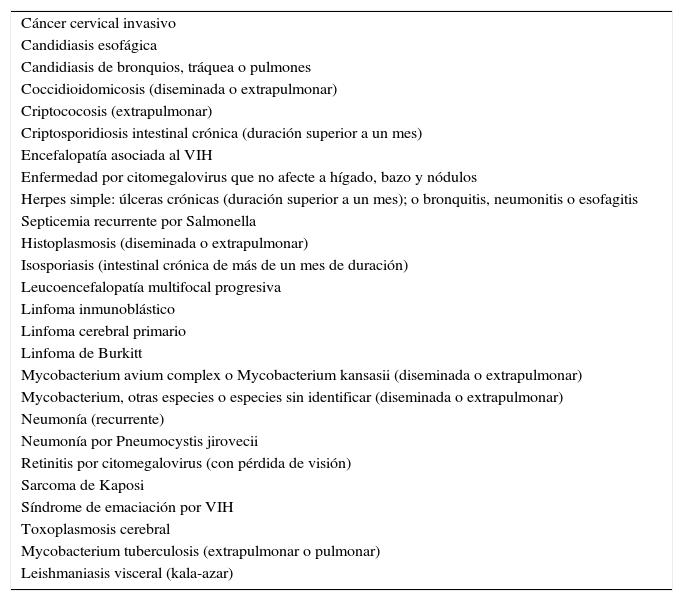 Cáncer cervical invasivo
Candidiasis esofágica
Candidiasis de bronquios, tráquea o pulmones
Coccidioidomicosis (diseminada o extrapulmonar)
Criptococosis (extrapulmonar)
Criptosporidiosis intestinal crónica (duración superior a un mes)
Encefalopatía asociada al VIH
Enfermedad por citomegalovirus que no afecte a hígado, bazo y nódulos
Herpes simple: úlceras crónicas (duración superior a un mes); o bronquitis, neumonitis o esofagitis
Septicemia recurrente por Salmonella
Histoplasmosis (diseminada o extrapulmonar)
Isosporiasis (intestinal crónica de más de un mes de duración)
Leucoencefalopatía multifocal progresiva
Linfoma inmunoblástico
Linfoma cerebral primario
Linfoma de Burkitt
Mycobacterium avium complex o Mycobacterium kansasii (diseminada o extrapulmonar)
Mycobacterium, otras especies o especies sin identificar (diseminada o extrapulmonar)
Neumonía (recurrente)
Neumonía por Pneumocystis jirovecii
Retinitis por citomegalovirus (con pérdida de visión)
Sarcoma de Kaposi
Síndrome de emaciación por VIH
Toxoplasmosis cerebral
Mycobacterium tuberculosis (extrapulmonar o pulmonar)
Leishmaniasis visceral (kala-azar)